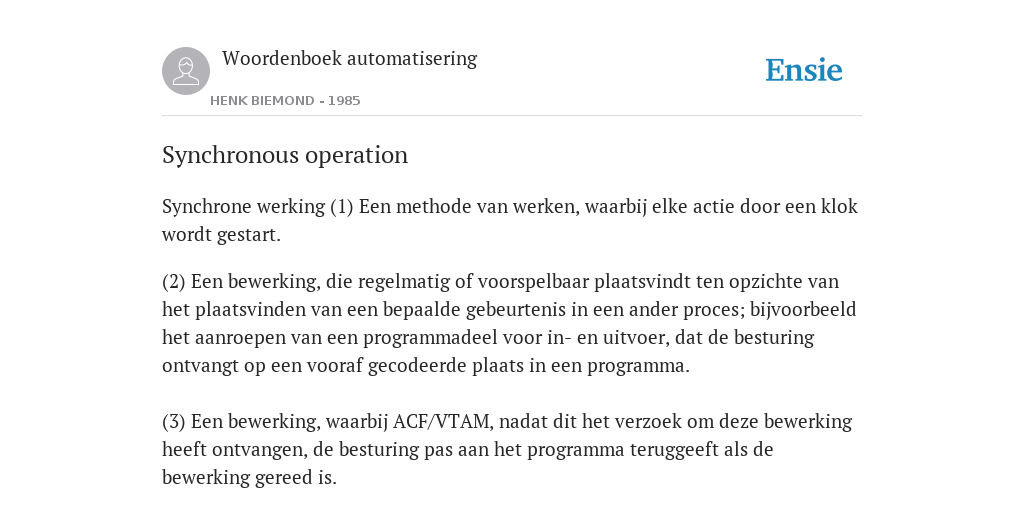 Woordenboek automatisering
HENK BIEMOND - 1985

Ensie

Synchronous operation

Synchrone werking (1) Een methode van werken, waarbij elke actie door een klok wordt gestart.

(2) Een bewerking, die regelmatig of voorspelbaar plaatsvindt ten opzichte van het plaatsvinden van een bepaalde gebeurtenis in een ander proces; bijvoorbeeld het aanroepen van een programmadeel voor in- en uitvoer, dat de besturing ontvangt op een vooraf gecodeerde plaats in een programma.

(3) Een bewerking, waarbij ACF/VTAM, nadat dit het verzoek om deze bewerking heeft ontvangen, de besturing pas aan het programma teruggeeft als de bewerking gereed is.